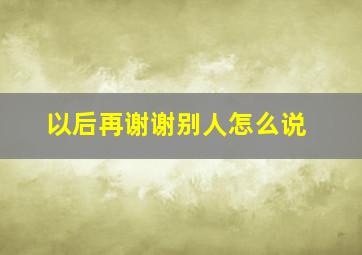 以后再谢谢别人怎么说